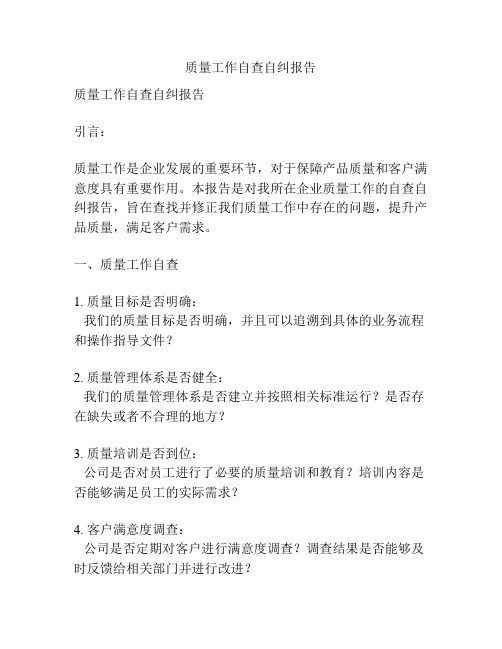 质量工作自查自纠报告

质量工作自查自纠报告

引言：

质量工作是企业发展的重要环节，对于保障产品质量和客户满意度具有重要作用。本报告是对我所在企业质量工作的自查自纠报告，旨在查找并修正我们质量工作中存在的问题，提升产品质量，满足客户需求。

一、质量工作自查

1. 质量目标是否明确：
我们的质量目标是否明确，并且可以追溯到具体的业务流程和操作指导文件？

2. 质量管理体系是否健全：
我们的质量管理体系是否建立并按照相关标准运行？是否存在缺失或者不合理的地方？

3. 质量培训是否到位：
公司是否对员工进行了必要的质量培训和教育？培训内容是否能够满足员工的实际需求？

4. 客户满意度调查：
公司是否定期对客户进行满意度调查？调查结果是否能够及时反馈给相关部门并进行改进？